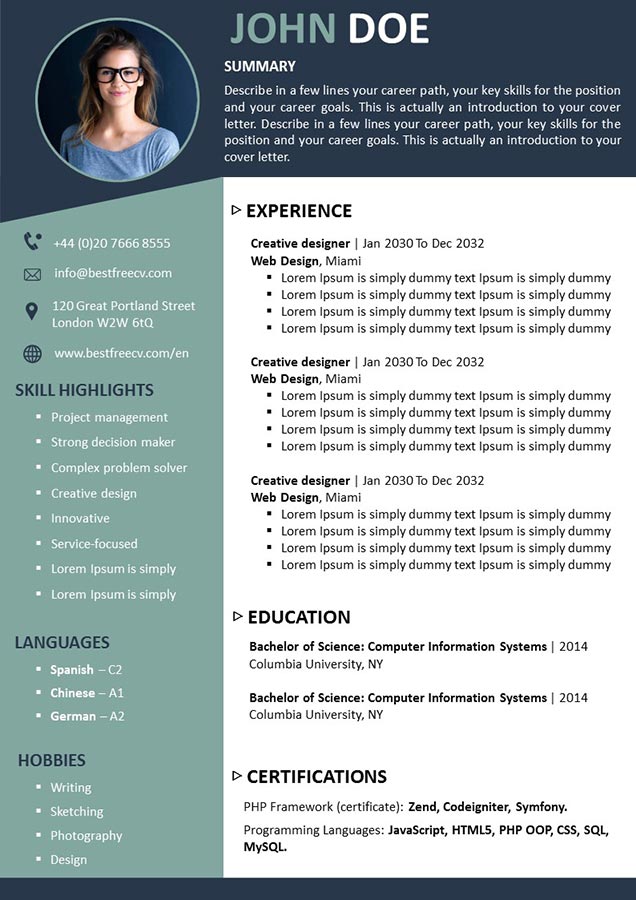 JOHN DOE

SUMMARY

Describe in a few lines your career path, your key skills for the position and your career goals. This is actually an introduction to your cover letter. Describe in a few lines your career path, your key skills for the position and your career goals. This is actually an introduction to your cover letter.

+44 (0)20 7666 8555

info@bestfreecv.com

120 Great Portland Street
London W2W 6tQ

www.bestfreecv.com/en

SKILL HIGHLIGHTS

• Project management
• Strong decision maker
• Complex problem solver
• Creative design
• Innovative
• Service-focused
• Lorem Ipsum is simply
• Lorem Ipsum is simply

LANGUAGES

• Spanish – C2
• Chinese – A1
• German – A2

HOBBIES

• Writing
• Sketching
• Photography
• Design

EXPERIENCE

Creative designer | Jan 2030 To Dec 2032
Web Design, Miami
• Lorem Ipsum is simply dummy text Ipsum is simply dummy
• Lorem Ipsum is simply dummy text Ipsum is simply dummy
• Lorem Ipsum is simply dummy text Ipsum is simply dummy
• Lorem Ipsum is simply dummy text Ipsum is simply dummy

Creative designer | Jan 2030 To Dec 2032
Web Design, Miami
• Lorem Ipsum is simply dummy text Ipsum is simply dummy
• Lorem Ipsum is simply dummy text Ipsum is simply dummy
• Lorem Ipsum is simply dummy text Ipsum is simply dummy
• Lorem Ipsum is simply dummy text Ipsum is simply dummy

Creative designer | Jan 2030 To Dec 2032
Web Design, Miami
• Lorem Ipsum is simply dummy text Ipsum is simply dummy
• Lorem Ipsum is simply dummy text Ipsum is simply dummy
• Lorem Ipsum is simply dummy text Ipsum is simply dummy
• Lorem Ipsum is simply dummy text Ipsum is simply dummy

EDUCATION

Bachelor of Science: Computer Information Systems | 2014
Columbia University, NY

Bachelor of Science: Computer Information Systems | 2014
Columbia University, NY

CERTIFICATIONS

PHP Framework (certificate): Zend, Codeigniter, Symfony.

Programming Languages: JavaScript, HTML5, PHP OOP, CSS, SQL, MySQL.